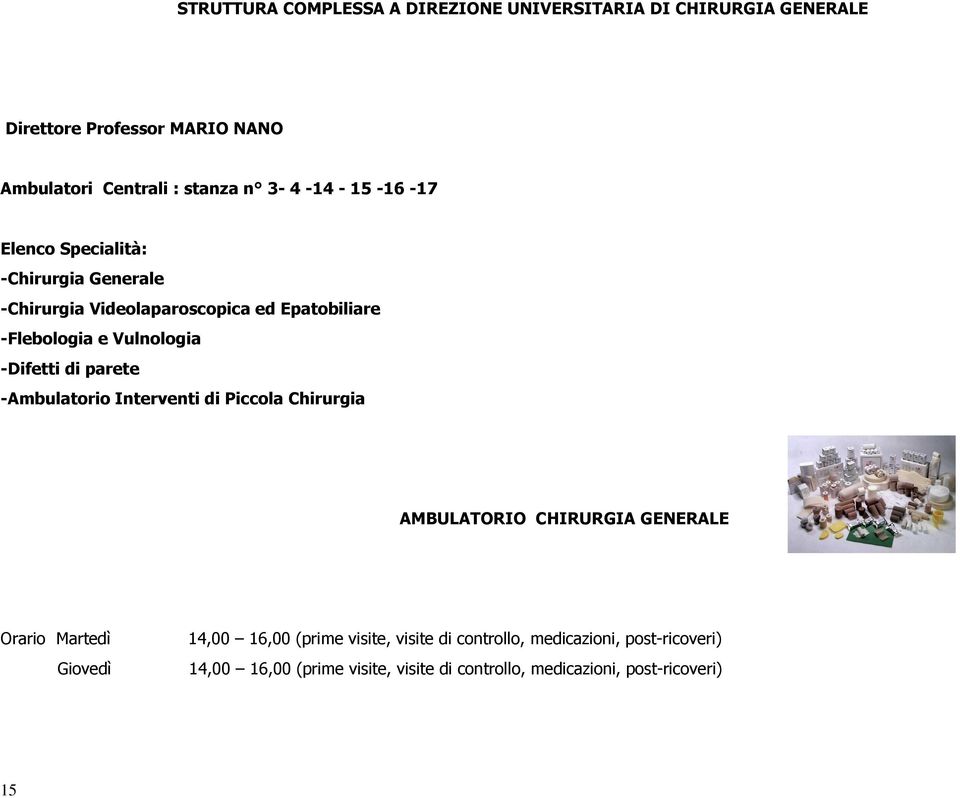 STRUTTURA COMPLESSA A DIREZIONE UNIVERSITARIA DI CHIRURGIA GENERALE

Direttore Professor MARIO NANO

Ambulatori Centrali : stanza n° 3- 4 -14 - 15 -16 -17

Elenco Specialità:
-Chirurgia Generale
-Chirurgia Videolaparoscopica ed Epatobiliare
-Flebologia e Vulnologia
-Difetti di parete
-Ambulatorio Interventi di Piccola Chirurgia

AMBULATORIO CHIRURGIA GENERALE

Orario Martedì 14,00 – 16,00 (prime visite, visite di controllo, medicazioni, post-ricoveri)
Giovedì 14,00 – 16,00 (prime visite, visite di controllo, medicazioni, post-ricoveri)

15